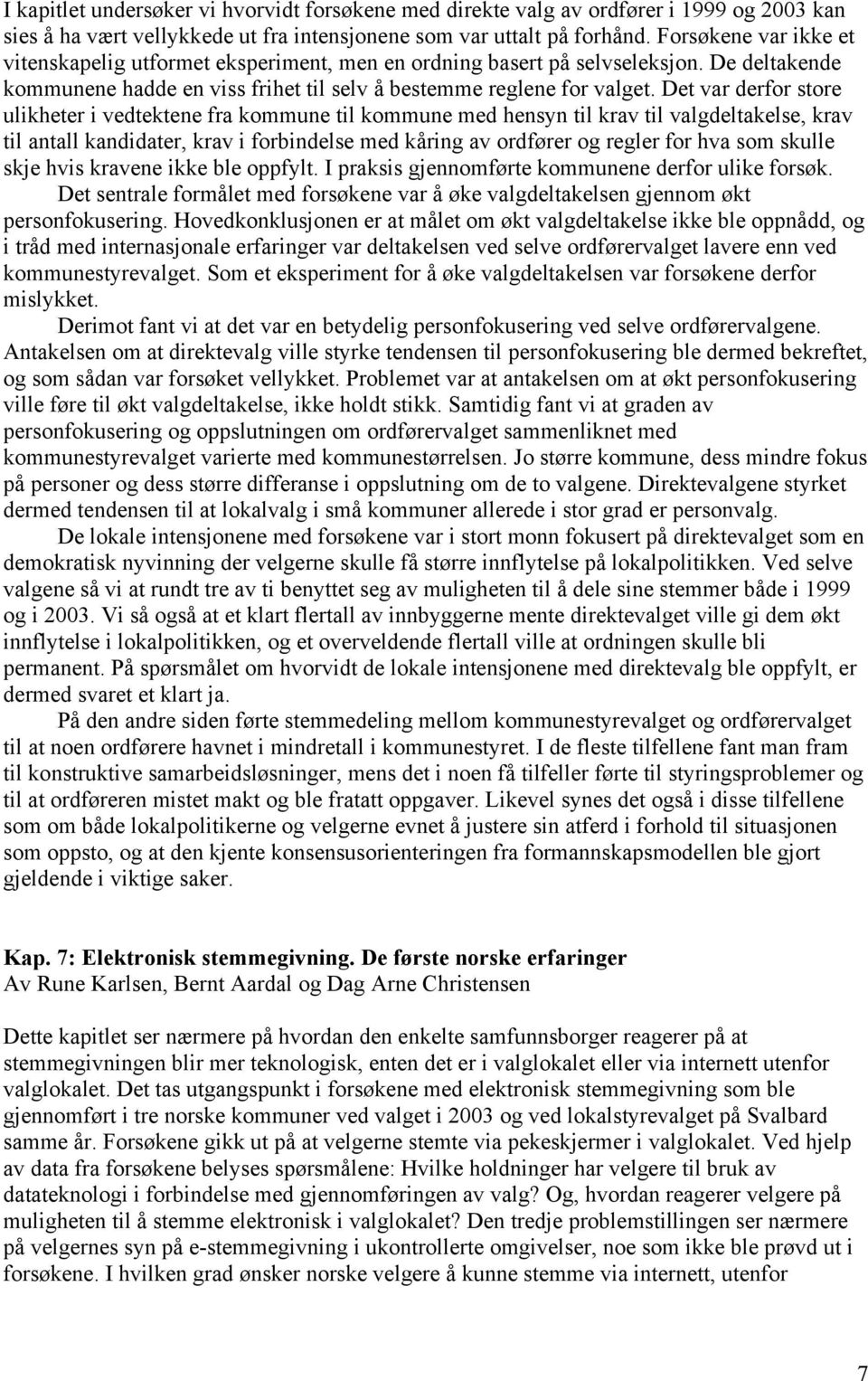 I kapitlet undersøker vi hvorvidt forsøkene med direkte valg av ordfører i 1999 og 2003 kan sies å ha vært vellykkede ut fra intensjonene som var uttalt på forhånd. Forsøkene var ikke et vitenskapelig utformet eksperiment, men en ordning basert på selvseleksjon. De deltakende kommunene hadde en viss frihet til selv å bestemme reglene for valget. Det var derfor store ulikheter i vedtektene fra kommune til kommune med hensyn til krav til valgdeltakelse, krav til antall kandidater, krav i forbindelse med kåring av ordfører og regler for hva som skulle skje hvis kravene ikke ble oppfylt. I praksis gjennomførte kommunene derfor ulike forsøk.

Det sentrale formålet med forsøkene var å øke valgdeltakelsen gjennom økt personfokusering. Hovedkonklusjonen er at målet om økt valgdeltakelse ikke ble oppnådd, og i tråd med internasjonale erfaringer var deltakelsen ved selve ordførervalget lavere enn ved kommunestyrevalget. Som et eksperiment for å øke valgdeltakelsen var forsøkene derfor mislykket.

Derimot fant vi at det var en betydelig personfokusering ved selve ordførervalgene. Antakelsen om at direktevalg ville styrke tendensen til personfokusering ble dermed bekreftet, og som sådan var forsøket vellykket. Problemet var at antakelsen om at økt personfokusering ville føre til økt valgdeltakelse, ikke holdt stikk. Samtidig fant vi at graden av personfokusering og oppslutningen om ordførervalget sammenliknet med kommunestyrevalget varierte med kommunestørrelsen. Jo større kommune, dess mindre fokus på personer og dess større differanse i oppslutning om de to valgene. Direktevalgene styrket dermed tendensen til at lokalvalg i små kommuner allerede i stor grad er personvalg.

De lokale intensjonene med forsøkene var i stort monn fokusert på direktevalget som en demokratisk nyvinning der velgerne skulle få større innflytelse på lokalpolitikken. Ved selve valgene så vi at rundt tre av ti benyttet seg av muligheten til å dele sine stemmer både i 1999 og i 2003. Vi så også at et klart flertall av innbyggerne mente direktevalget ville gi dem økt innflytelse i lokalpolitikken, og et overveldende flertall ville at ordningen skulle bli permanent. På spørsmålet om hvorvidt de lokale intensjonene med direktevalg ble oppfylt, er dermed svaret et klart ja.

På den andre siden førte stemmedeling mellom kommunestyrevalget og ordførervalget til at noen ordførere havnet i mindretall i kommunestyret. I de fleste tilfellene fant man fram til konstruktive samarbeidsløsninger, mens det i noen få tilfeller førte til styringsproblemer og til at ordføreren mistet makt og ble fratatt oppgaver. Likevel synes det også i disse tilfellene som om både lokalpolitikerne og velgerne evnet å justere sin atferd i forhold til situasjonen som oppsto, og at den kjente konsensusorienteringen fra formannskapsmodellen ble gjort gjeldende i viktige saker.

Kap. 7: Elektronisk stemmegivning. De første norske erfaringer
Av Rune Karlsen, Bernt Aardal og Dag Arne Christensen

Dette kapitlet ser nærmere på hvordan den enkelte samfunnsborger reagerer på at stemmegivningen blir mer teknologisk, enten det er i valglokalet eller via internett utenfor valglokalet. Det tas utgangspunkt i forsøkene med elektronisk stemmegivning som ble gjennomført i tre norske kommuner ved valget i 2003 og ved lokalstyrevalget på Svalbard samme år. Forsøkene gikk ut på at velgerne stemte via pekeskjermer i valglokalet. Ved hjelp av data fra forsøkene belyses spørsmålene: Hvilke holdninger har velgere til bruk av datateknologi i forbindelse med gjennomføringen av valg? Og, hvordan reagerer velgere på muligheten til å stemme elektronisk i valglokalet? Den tredje problemstillingen ser nærmere på velgernes syn på e-stemmegivning i ukontrollerte omgivelser, noe som ikke ble prøvd ut i forsøkene. I hvilken grad ønsker norske velgere å kunne stemme via internett, utenfor

7